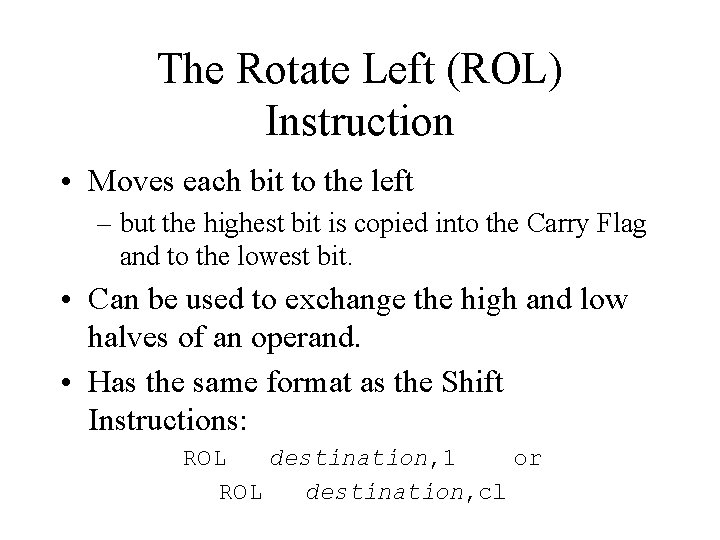 The Rotate Left (ROL) Instruction

• Moves each bit to the left
– but the highest bit is copied into the Carry Flag and to the lowest bit.

• Can be used to exchange the high and low halves of an operand.

• Has the same format as the Shift Instructions:

ROL destination,1 or
ROL destination,cl